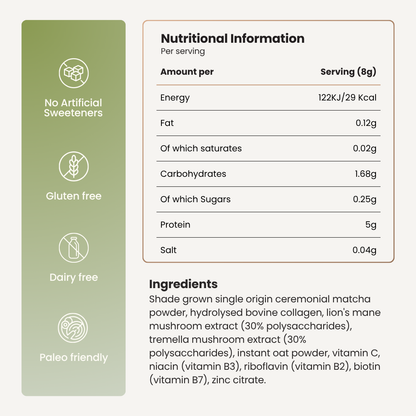 No Artificial Sweeteners

Gluten free

Dairy free

Paleo friendly

Nutritional Information
Per serving

| Amount per | Serving (8g) |
|---|---|
| Energy | 122KJ/29 Kcal |
| Fat | 0.12g |
| Of which saturates | 0.02g |
| Carbohydrates | 1.68g |
| Of which Sugars | 0.25g |
| Protein | 5g |
| Salt | 0.04g |

Ingredients
Shade grown single origin ceremonial matcha powder, hydrolysed bovine collagen, lion's mane mushroom extract (30% polysaccharides), tremella mushroom extract (30% polysaccharides), instant oat powder, vitamin C, niacin (vitamin B3), riboflavin (vitamin B2), biotin (vitamin B7), zinc citrate.